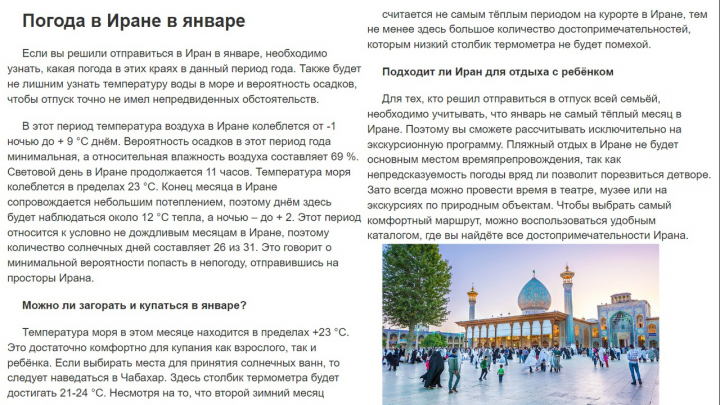 Погода в Иране в январе

Если вы решили отправиться в Иран в январе, необходимо узнать, какая погода в этих краях в данный период года. Также будет не лишним узнать температуру воды в море и вероятность осадков, чтобы отпуск точно не имел непредвиденных обстоятельств.

В этот период температура воздуха в Иране колеблется от -1 ночью до + 9 °C днём. Вероятность осадков в этот период года минимальная, а относительная влажность воздуха составляет 69 %. Световой день в Иране продолжается 11 часов. Температура моря колеблется в пределах 23 °C. Конец месяца в Иране сопровождается небольшим потеплением, поэтому днём здесь будет наблюдаться около 12 °C тепла, а ночью – до + 2. Этот период относится к условно не дождливым месяцам в Иране, поэтому количество солнечных дней составляет 26 из 31. Это говорит о минимальной вероятности попасть в непогоду, отправившись на просторы Ирана.

Можно ли загорать и купаться в январе?

Температура моря в этом месяце находится в пределах +23 °C. Это достаточно комфортно для купания как взрослого, так и ребёнка. Если выбирать места для принятия солнечных ванн, то следует наведаться в Чабахар. Здесь столбик термометра будет достигать 21-24 °C. Несмотря на то, что второй зимний месяц считается не самым тёплым периодом на курорте в Иране, тем не менее здесь большое количество достопримечательностей, которым низкий столбик термометра не будет помехой.

Подходит ли Иран для отдыха с ребёнком

Для тех, кто решил отправиться в отпуск всей семьёй, необходимо учитывать, что январь не самый тёплый месяц в Иране. Поэтому вы сможете рассчитывать исключительно на экскурсионную программу. Пляжный отдых в Иране не будет основным местом времяпрепровождения, так как непредсказуемость погоды вряд ли позволит порезвиться детворе. Зато всегда можно провести время в театре, музее или на экскурсиях по природным объектам. Чтобы выбрать самый комфортный маршрут, можно воспользоваться удобным каталогом, где вы найдёте все достопримечательности Ирана.